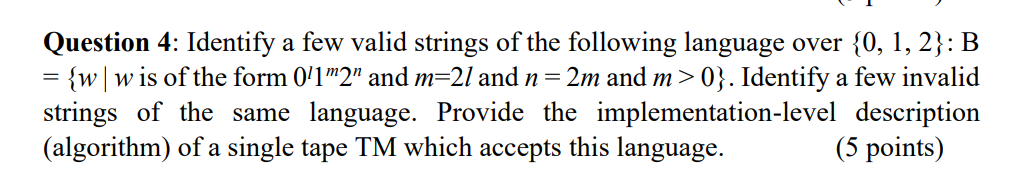 **Question 4**: Identify a few valid strings of the following language over $\{0, 1, 2\}$: B $= \{w \mid w$ is of the form $0^l1^m2^n$ and $m=2l$ and $n = 2m$ and $m > 0\}$. Identify a few invalid strings of the same language. Provide the implementation-level description (algorithm) of a single tape TM which accepts this language. (5 points)